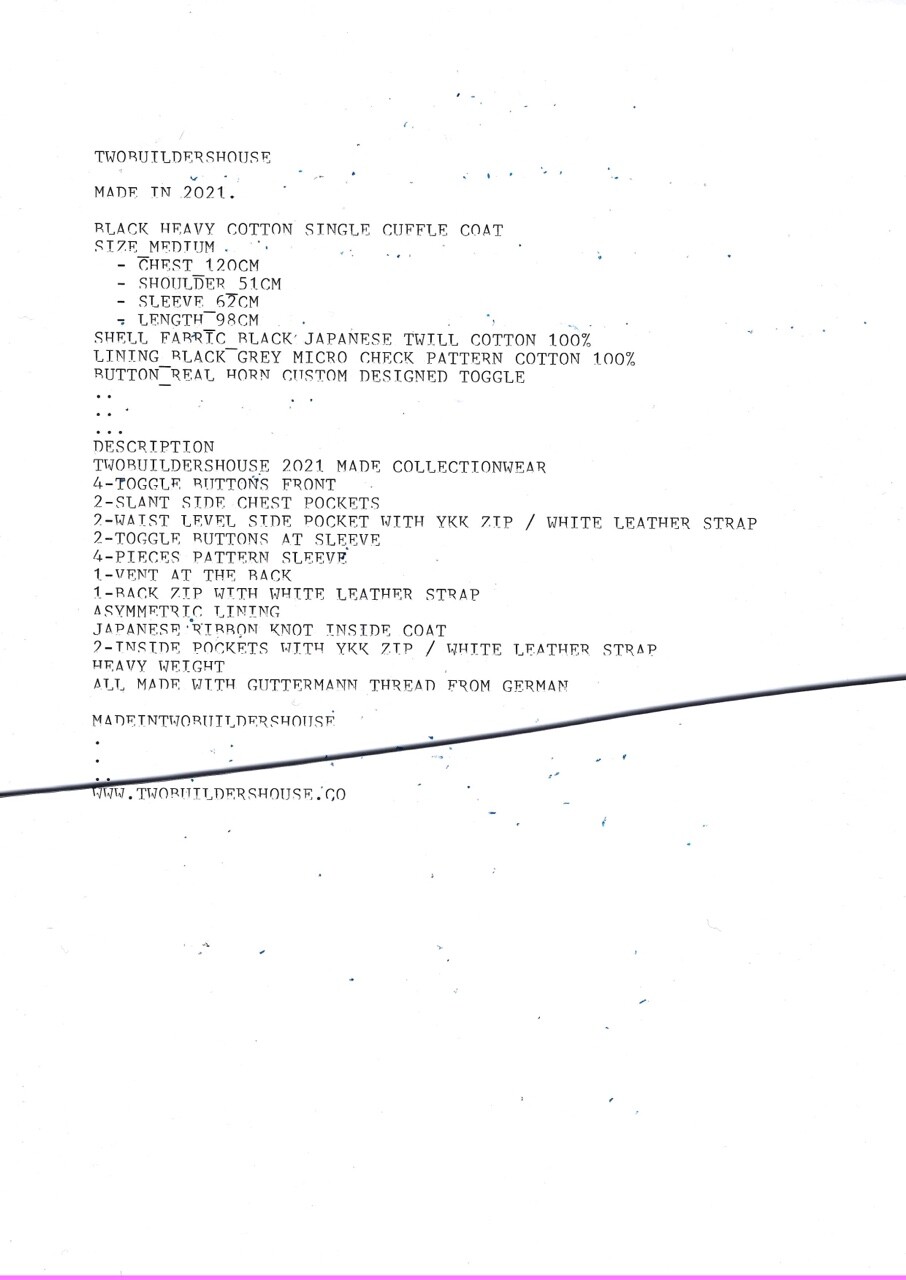 TWOBUILDERSHOUSE

MADE IN 2021.

BLACK HEAVY COTTON SINGLE CUFFLE COAT
SIZE_MEDIUM
- CHEST_120CM
- SHOULDER_51CM
- SLEEVE_62CM
- LENGTH_98CM
SHELL FABRIC_BLACK JAPANESE TWILL COTTON 100%
LINING_BLACK GREY MICRO CHECK PATTERN COTTON 100%
BUTTON_REAL HORN CUSTOM DESIGNED TOGGLE
..
..
...
DESCRIPTION
TWOBUILDERSHOUSE 2021 MADE COLLECTIONWEAR
4-TOGGLE BUTTONS FRONT
2-SLANT SIDE CHEST POCKETS
2-WAIST LEVEL SIDE POCKET WITH YKK ZIP / WHITE LEATHER STRAP
2-TOGGLE BUTTONS AT SLEEVE
4-PIECES PATTERN SLEEVE
1-VENT AT THE BACK
1-BACK ZIP WITH WHITE LEATHER STRAP
ASYMMETRIC LINING
JAPANESE RIBBON KNOT INSIDE COAT
2-INSIDE POCKETS WITH YKK ZIP / WHITE LEATHER STRAP
HEAVY WEIGHT
ALL MADE WITH GUTTERMANN THREAD FROM GERMAN

MADEINTWOBUILDERSHOUSE
.
.
..
WWW.TWOBUILDERSHOUSE.CO